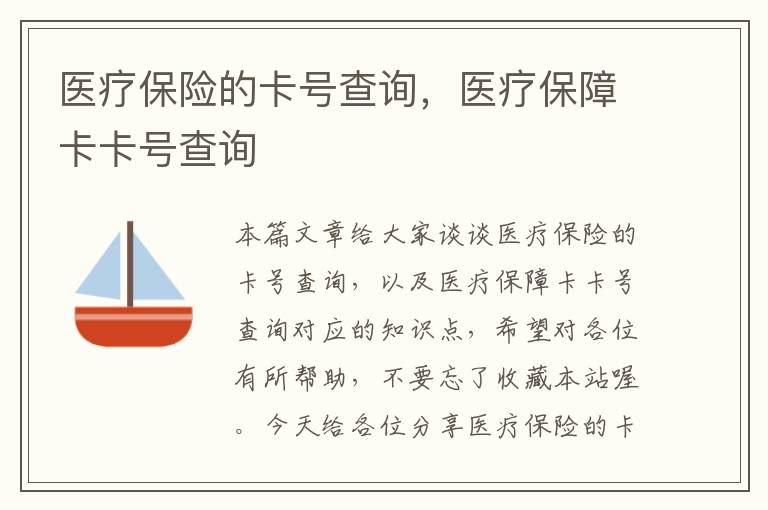 医疗保险的卡号查询，医疗保障卡卡号查询

本篇文章给大家谈谈医疗保险的卡号查询，以及医疗保障卡卡号查询对应的知识点，希望对各位有所帮助，不要忘了收藏本站喔。今天给各位分享医疗保险的卡